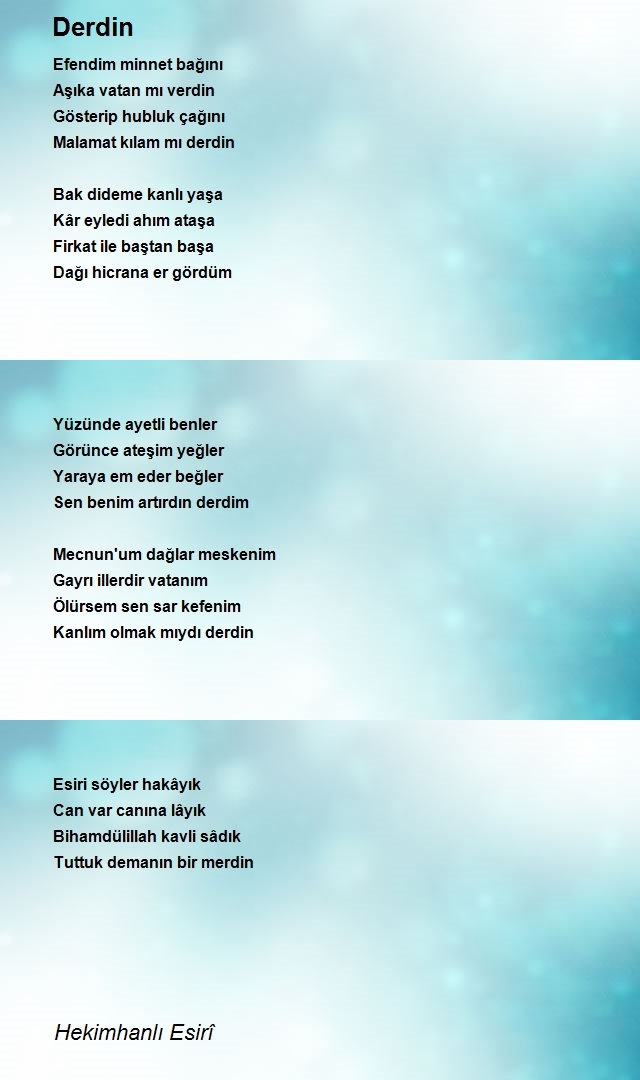 Derdin

Efendim minnet bağını
Aşıka vatan mı verdin
Gösterip hubluk çağını
Malamat kılam mı derdin

Bak dideme kanlı yaşa
Kâr eyledi ahım ataşa
Firkat ile baştan başa
Dağı hicrana er gördüm

Yüzünde ayetli benler
Görünce ateşim yeğler
Yaraya em eder beğler
Sen benim artırdın derdim

Mecnun'um dağlar meskenim
Gayrı illerdir vatanım
Ölürsem sen sar kefenim
Kanlım olmak mıydı derdin

Esiri söyler hakâyık
Can var canına lâyık
Bihamdülillah kavli sâdık
Tuttuk demanın bir merdin

Hekimhanlı Esirî